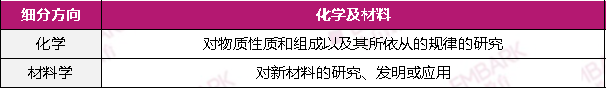 | 细分方向 | 化学及材料 |
|---|---|
| 化学 | 对物质性质和组成以及其所依从的规律的研究 |
| 材料学 | 对新材料的研究、发明或应用 |